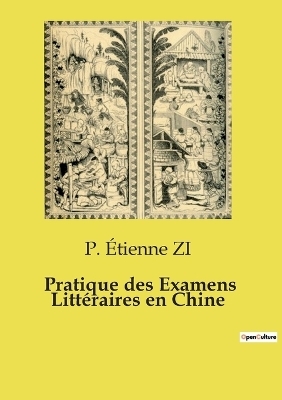 P. Étienne ZI

Pratique des Examens Littéraires en Chine

OpenCulture